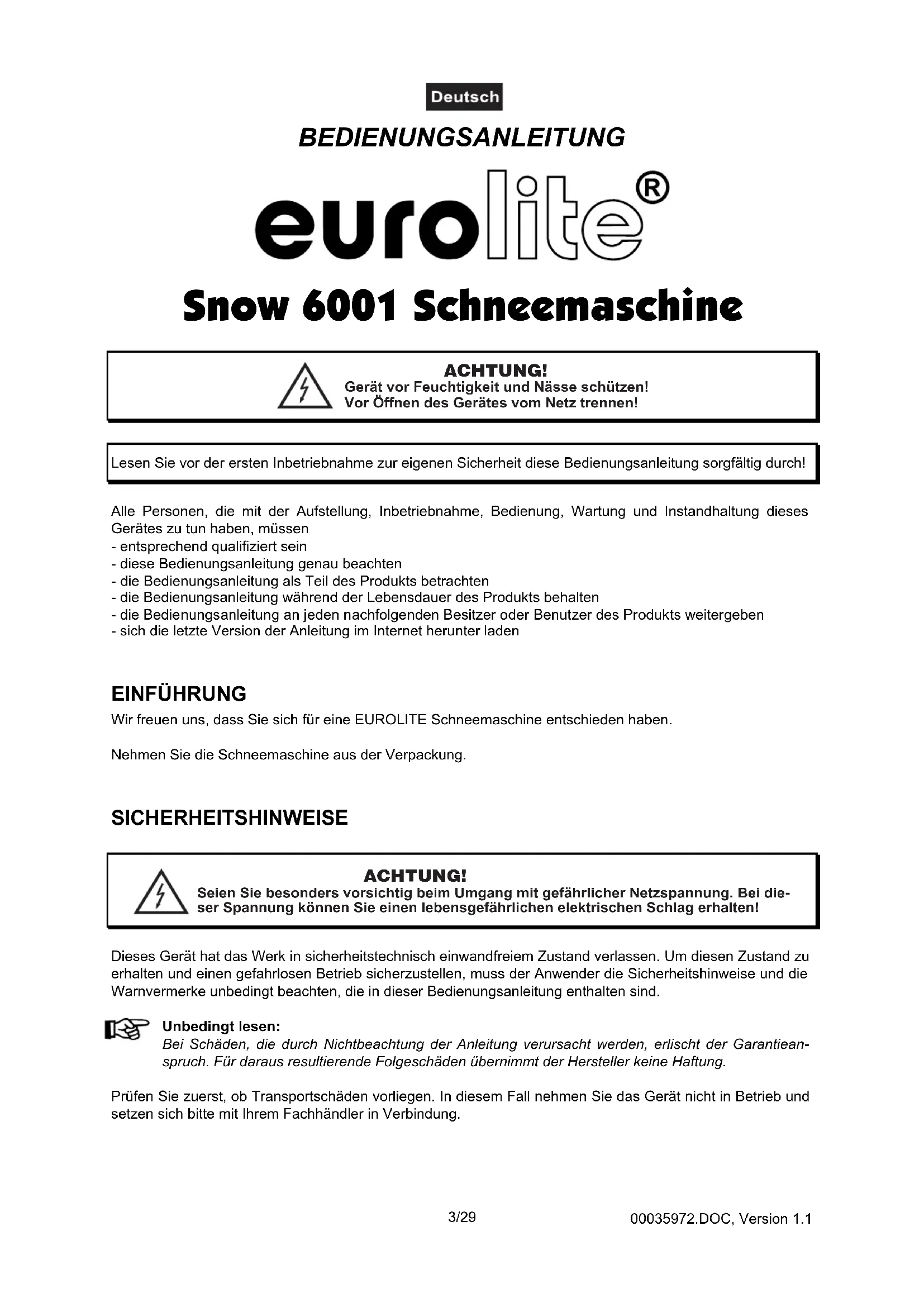 Deutsch

BEDIENUNGSANLEITUNG

eurolite®

Snow 6001 Schneemaschine

ACHTUNG!
Gerät vor Feuchtigkeit und Nässe schützen!
Vor Öffnen des Gerätes vom Netz trennen!

Lesen Sie vor der ersten Inbetriebnahme zur eigenen Sicherheit diese Bedienungsanleitung sorgfältig durch!

Alle Personen, die mit der Aufstellung, Inbetriebnahme, Bedienung, Wartung und Instandhaltung dieses Gerätes zu tun haben, müssen
- entsprechend qualifiziert sein
- diese Bedienungsanleitung genau beachten
- die Bedienungsanleitung als Teil des Produkts betrachten
- die Bedienungsanleitung während der Lebensdauer des Produkts behalten
- die Bedienungsanleitung an jeden nachfolgenden Besitzer oder Benutzer des Produkts weitergeben
- sich die letzte Version der Anleitung im Internet herunter laden

EINFÜHRUNG
Wir freuen uns, dass Sie sich für eine EUROLITE Schneemaschine entschieden haben.

Nehmen Sie die Schneemaschine aus der Verpackung.

SICHERHEITSHINWEISE

ACHTUNG!
Seien Sie besonders vorsichtig beim Umgang mit gefährlicher Netzspannung. Bei dieser Spannung können Sie einen lebensgefährlichen elektrischen Schlag erhalten!

Dieses Gerät hat das Werk in sicherheitstechnisch einwandfreiem Zustand verlassen. Um diesen Zustand zu erhalten und einen gefahrlosen Betrieb sicherzustellen, muss der Anwender die Sicherheitshinweise und die Warnvermerke unbedingt beachten, die in dieser Bedienungsanleitung enthalten sind.

Unbedingt lesen:
Bei Schäden, die durch Nichtbeachtung der Anleitung verursacht werden, erlischt der Garantieanspruch. Für daraus resultierende Folgeschäden übernimmt der Hersteller keine Haftung.

Prüfen Sie zuerst, ob Transportschäden vorliegen. In diesem Fall nehmen Sie das Gerät nicht in Betrieb und setzen sich bitte mit Ihrem Fachhändler in Verbindung.

3/29

00035972.DOC, Version 1.1